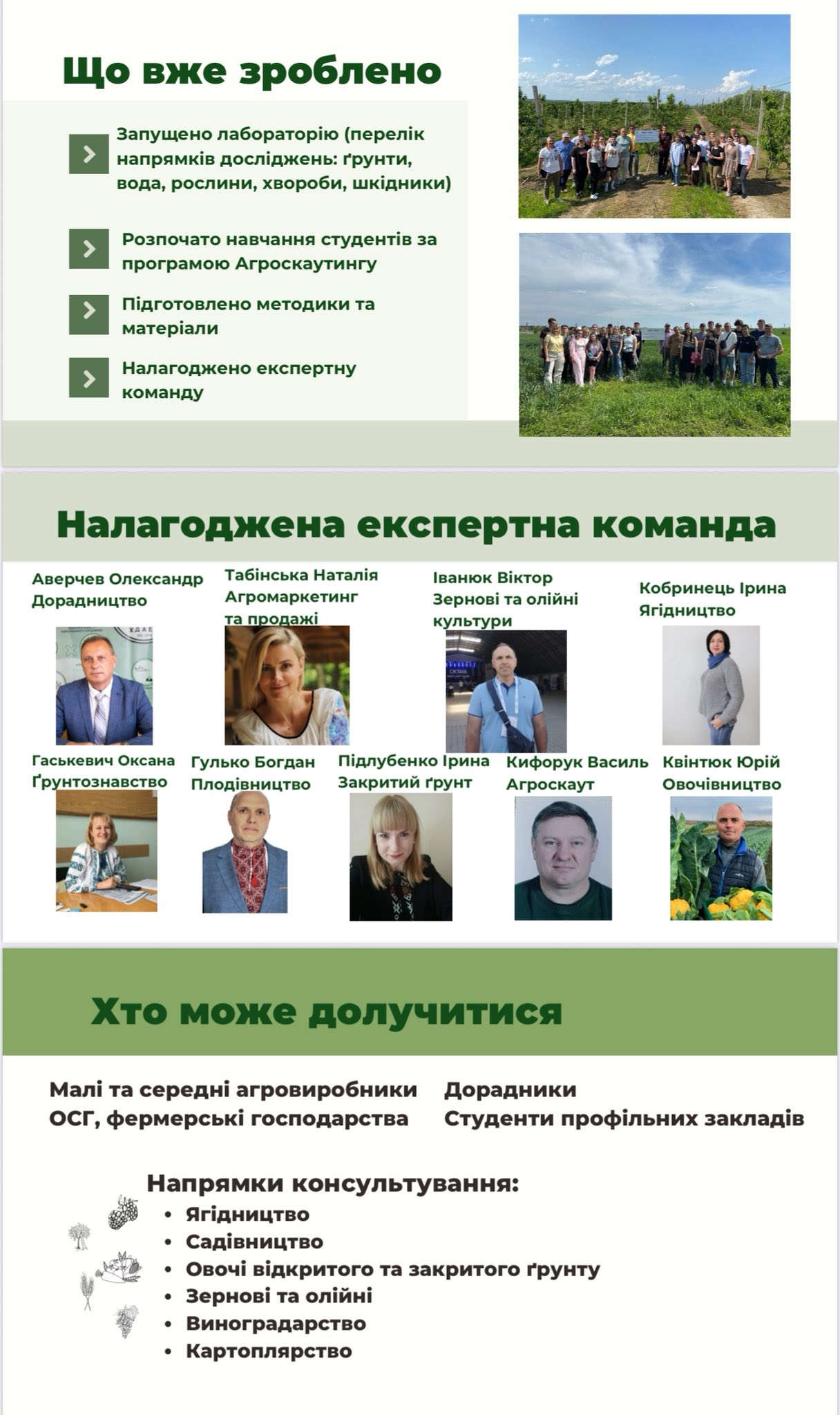 Що вже зроблено

Запущено лабораторію (перелік напрямків досліджень: ґрунти, вода, рослини, хвороби, шкідники)

Розпочато навчання студентів за програмою Агроскаутингу

Підготовлено методики та матеріали

Налагоджено експертну команду

Налагоджена експертна команда

Аверчев Олександр
Дорадництво

Табінська Наталія
Агромаркетинг та продажі

Іванюк Віктор
Зернові та олійні культури

Кобринець Ірина
Ягідництво

Гаськевич Оксана
Ґрунтознавство

Гулько Богдан
Плодівництво

Підлубенко Ірина
Закритий ґрунт

Кифорук Василь
Агроскаут

Квінтюк Юрій
Овочівництво

Хто може долучитися

Малі та середні агровиробники
ОСГ, фермерські господарства

Дорадники
Студенти профільних закладів

Напрямки консультування:
• Ягідництво
• Садівництво
• Овочі відкритого та закритого ґрунту
• Зернові та олійні
• Виноградарство
• Картоплярство